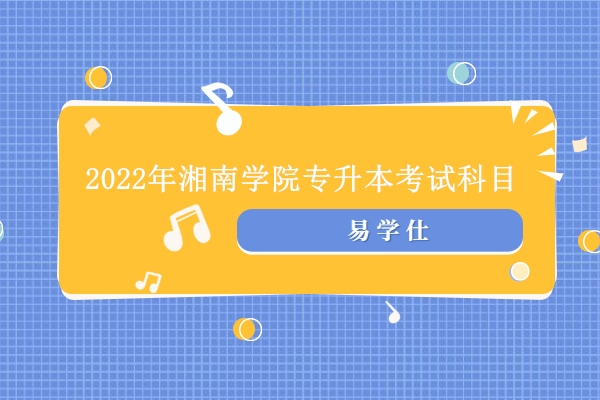 2022年湘南学院专升本考试科目

易学仕